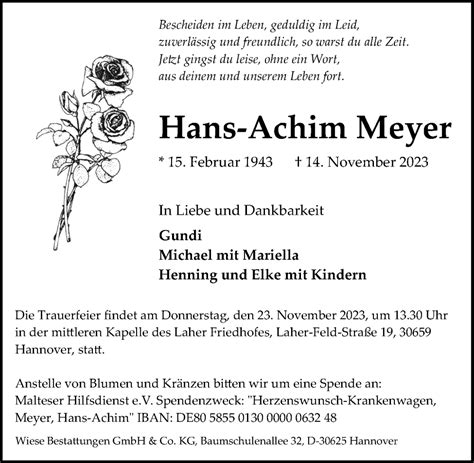 Bescheiden im Leben, geduldig im Leid,
zuverlässig und freundlich, so warst du alle Zeit.
Jetzt gingst du leise, ohne ein Wort,
aus deinem und unserem Leben fort.

Hans-Achim Meyer

* 15. Februar 1943 † 14. November 2023

In Liebe und Dankbarkeit

Gundi
Michael mit Mariella
Henning und Elke mit Kindern

Die Trauerfeier findet am Donnerstag, den 23. November 2023, um 13.30 Uhr in der mittleren Kapelle des Laher Friedhofes, Laher-Feld-Straße 19, 30659 Hannover, statt.

Anstelle von Blumen und Kränzen bitten wir um eine Spende an: Malteser Hilfsdienst e.V. Spendenzweck: "Herzenswunsch-Krankenwagen, Meyer, Hans-Achim" IBAN: DE80 5855 0130 0000 0632 48

Wiese Bestattungen GmbH & Co. KG, Baumschulenallee 32, D-30625 Hannover